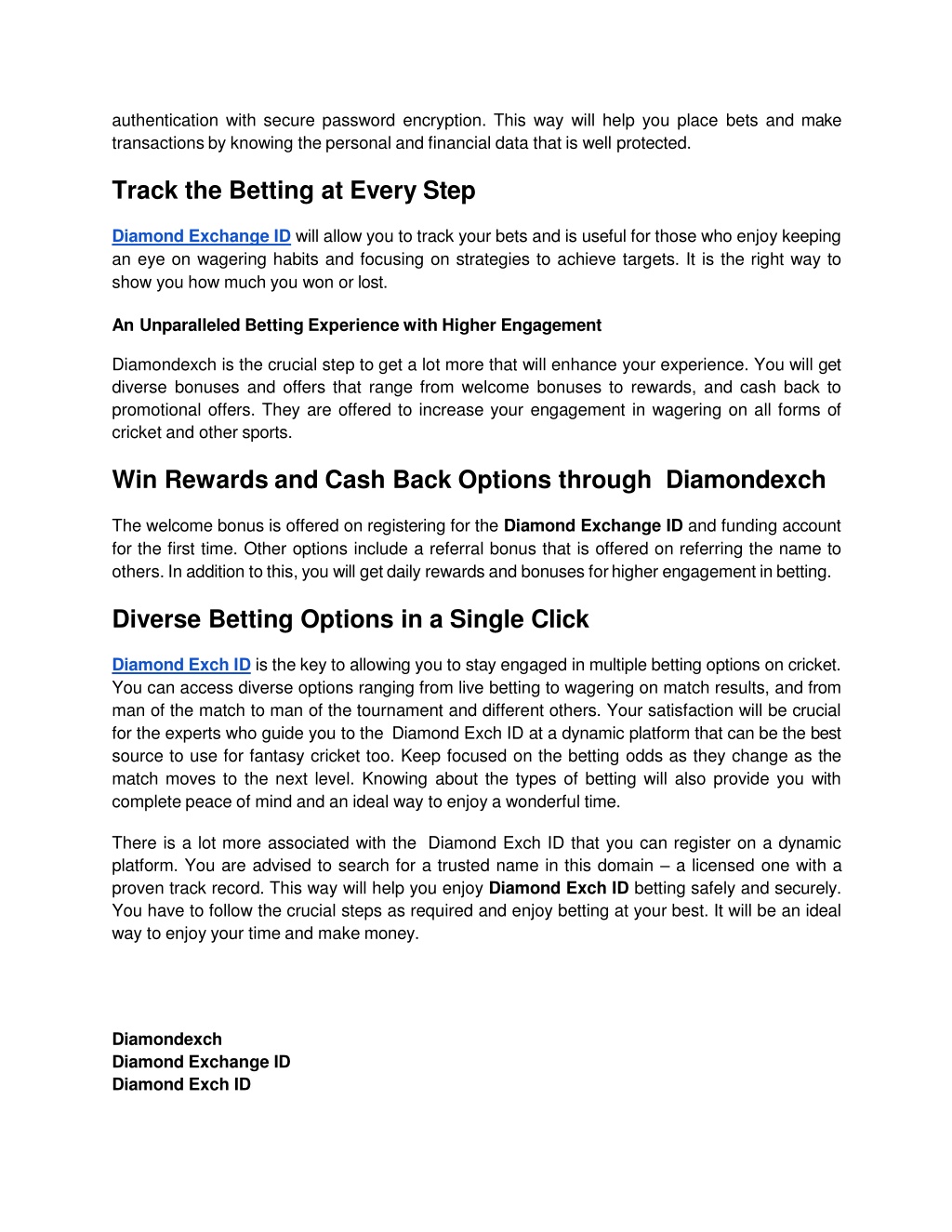 authentication with secure password encryption. This way will help you place bets and make transactions by knowing the personal and financial data that is well protected.

Track the Betting at Every Step

Diamond Exchange ID will allow you to track your bets and is useful for those who enjoy keeping an eye on wagering habits and focusing on strategies to achieve targets. It is the right way to show you how much you won or lost.

An Unparalleled Betting Experience with Higher Engagement

Diamondexch is the crucial step to get a lot more that will enhance your experience. You will get diverse bonuses and offers that range from welcome bonuses to rewards, and cash back to promotional offers. They are offered to increase your engagement in wagering on all forms of cricket and other sports.

Win Rewards and Cash Back Options through Diamondexch

The welcome bonus is offered on registering for the Diamond Exchange ID and funding account for the first time. Other options include a referral bonus that is offered on referring the name to others. In addition to this, you will get daily rewards and bonuses for higher engagement in betting.

Diverse Betting Options in a Single Click

Diamond Exch ID is the key to allowing you to stay engaged in multiple betting options on cricket. You can access diverse options ranging from live betting to wagering on match results, and from man of the match to man of the tournament and different others. Your satisfaction will be crucial for the experts who guide you to the Diamond Exch ID at a dynamic platform that can be the best source to use for fantasy cricket too. Keep focused on the betting odds as they change as the match moves to the next level. Knowing about the types of betting will also provide you with complete peace of mind and an ideal way to enjoy a wonderful time.

There is a lot more associated with the Diamond Exch ID that you can register on a dynamic platform. You are advised to search for a trusted name in this domain – a licensed one with a proven track record. This way will help you enjoy Diamond Exch ID betting safely and securely. You have to follow the crucial steps as required and enjoy betting at your best. It will be an ideal way to enjoy your time and make money.

Diamondexch
Diamond Exchange ID
Diamond Exch ID